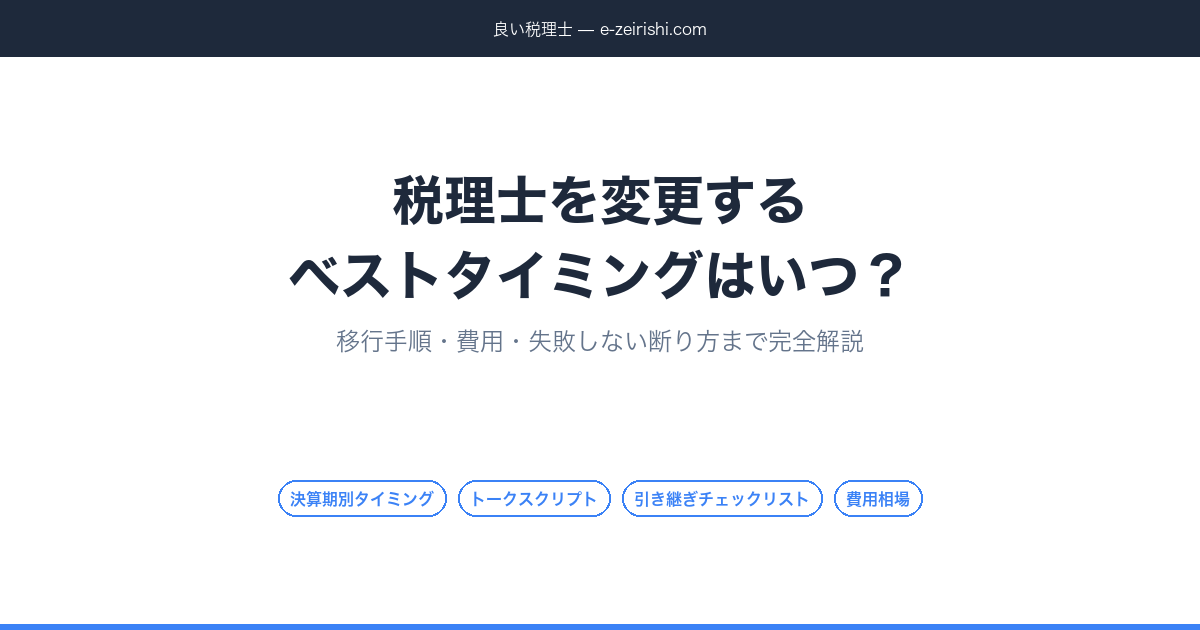 良い税理士 — e-zeirishi.com

税理士を変更する
ベストタイミングはいつ？

移行手順・費用・失敗しない断り方まで完全解説

決算期別タイミング

トークスクリプト

引き継ぎチェックリスト

費用相場